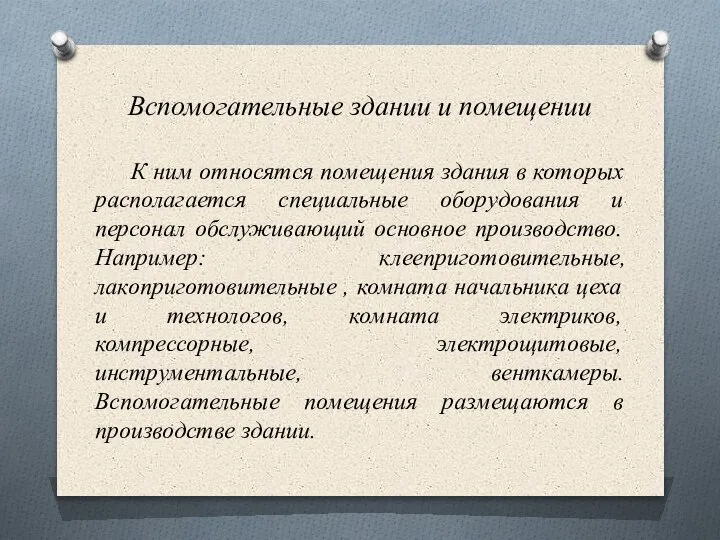 Вспомогательные здании и помещении

К ним относятся помещения здания в которых располагается специальные оборудования и персонал обслуживающий основное производство. Например: клееприготовительные, лакоприготовительные , комната начальника цеха и технологов, комната электриков, компрессорные, электрощитовые, инструментальные, венткамеры. Вспомогательные помещения размещаются в производстве здании.